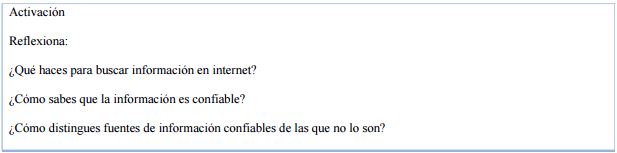 Activación

Reflexiona:

¿Qué haces para buscar información en internet?

¿Cómo sabes que la información es confiable?

¿Cómo distingues fuentes de información confiables de las que no lo son?